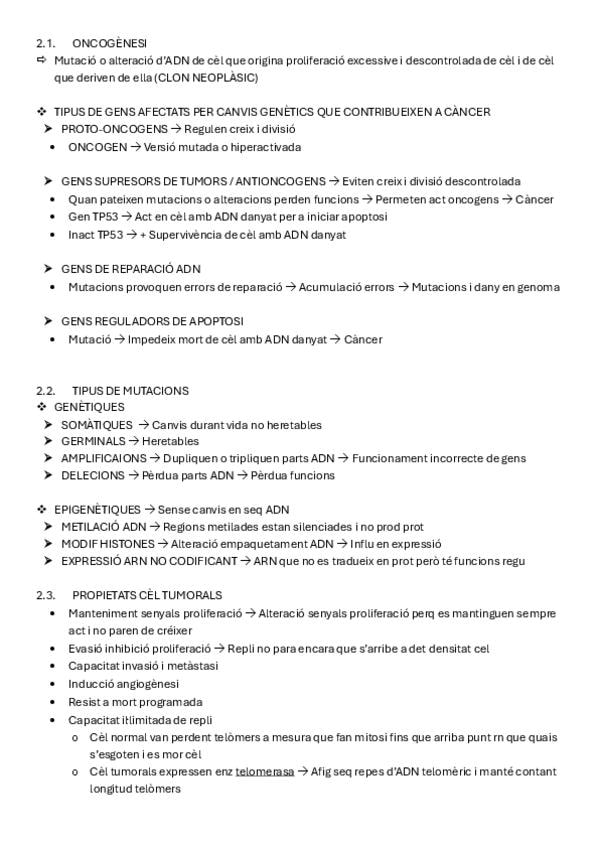 2.1. ONCOGÈNESI
⇨ Mutació o alteració d'ADN de cèl que origina proliferació excessive i descontrolada de cèl i de cèl que deriven de ella (CLON NEOPLÀSIC)

❖ TIPUS DE GENS AFECTATS PER CANVIS GENÈTICS QUE CONTRIBUEIXEN A CÀNCER
➤ PROTO-ONCOGENS → Regulen creix i divisió
• ONCOGEN → Versió mutada o hiperactivada

➤ GENS SUPRESORS DE TUMORS / ANTIONCOGENS → Eviten creix i divisió descontrolada
• Quan pateixen mutacions o alteracions perden funcions → Permeten act oncogens → Càncer
• Gen TP53 → Act en cèl amb ADN danyat per a iniciar apoptosi
• Inact TP53 → + Supervivència de cèl amb ADN danyat

➤ GENS DE REPARACIÓ ADN
• Mutacions provoquen errors de reparació → Acumulació errors → Mutacions i dany en genoma

➤ GENS REGULADORS DE APOPTOSI
• Mutació → Impedeix mort de cèl amb ADN danyat → Càncer

2.2. TIPUS DE MUTACIONS
❖ GENÈTIQUES
➤ SOMÀTIQUES → Canvis durant vida no heretables
➤ GERMINALS → Heretables
➤ AMPLIFICAIONS → Dupliquen o tripliquen parts ADN → Funcionament incorrecte de gens
➤ DELECIONS → Pèrdua parts ADN → Pèrdua funcions

❖ EPIGENÈTIQUES → Sense canvis en seq ADN
➤ METILACIÓ ADN → Regions metilades estan silenciades i no prod prot
➤ MODIF HISTONES → Alteració empaquetament ADN → Influ en expressió
➤ EXPRESSIÓ ARN NO CODIFICANT → ARN que no es tradueix en prot però té funcions regu

2.3. PROPIETATS CÈL TUMORALS
• Manteniment senyals proliferació → Alteració senyals proliferació perq es mantinguen sempre act i no paren de créixer
• Evasió inhibició proliferació → Repli no para encara que s'arribe a det densitat cel
• Capacitat invasió i metàstasi
• Inducció angiogènesi
• Resist a mort programada
• Capacitat il·limitada de repli
o Cèl normal van perdent telòmers a mesura que fan mitosi fins que arriba punt rn que quais s'esgoten i es mor cèl
o Cèl tumorals expressen enz telomerasa → Afig seq repes d'ADN telomèric i manté contant longitud telòmers